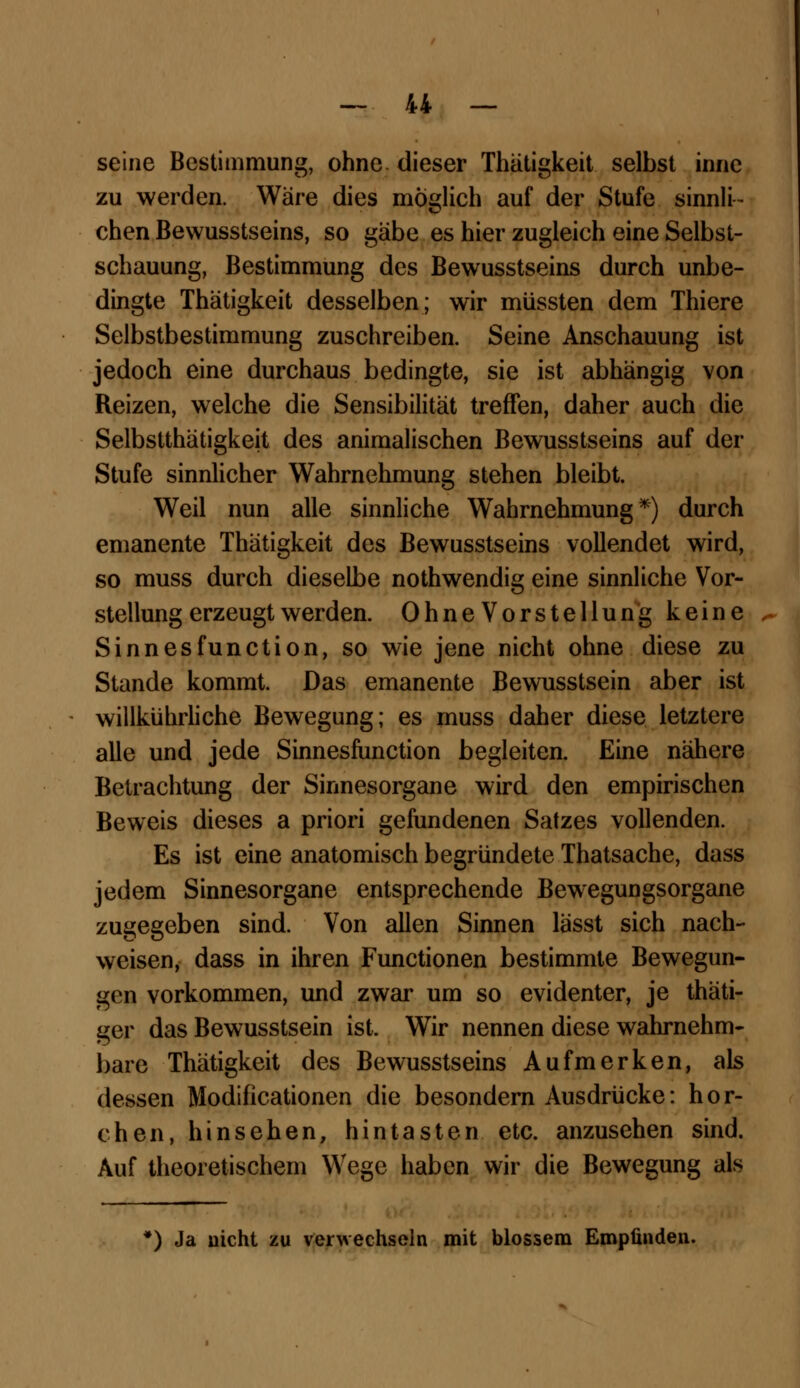 — 44 —

seine Bestimmung, ohne dieser Thätigkeit selbst inne zu werden. Wäre dies möglich auf der Stufe sinnlichen Bewusstseins, so gäbe es hier zugleich eine Selbstschauung, Bestimmung des Bewusstseins durch unbedingte Thätigkeit desselben; wir müssten dem Thiere Selbstbestimmung zuschreiben. Seine Anschauung ist jedoch eine durchaus bedingte, sie ist abhängig von Reizen, welche die Sensibilität treffen, daher auch die Selbstthätigkeit des animalischen Bewusstseins auf der Stufe sinnlicher Wahrnehmung stehen bleibt.

Weil nun alle sinnliche Wahrnehmung*) durch emanente Thätigkeit des Bewusstseins vollendet wird, so muss durch dieselbe nothwendig eine sinnliche Vorstellung erzeugt werden. Ohne Vorstellung keine Sinnesfunction, so wie jene nicht ohne diese zu Stande kommt. Das emanente Bewusstsein aber ist willkührliche Bewegung; es muss daher diese letztere alle und jede Sinnesfunction begleiten. Eine nähere Betrachtung der Sinnesorgane wird den empirischen Beweis dieses a priori gefundenen Satzes vollenden.

Es ist eine anatomisch begründete Thatsache, dass jedem Sinnesorgane entsprechende Bewegungsorgane zugegeben sind. Von allen Sinnen lässt sich nachweisen, dass in ihren Functionen bestimmte Bewegungen vorkommen, und zwar um so evidenter, je thätiger das Bewusstsein ist. Wir nennen diese wahrnehmbare Thätigkeit des Bewusstseins Aufmerken, als dessen Modificationen die besondern Ausdrücke: horchen, hinsehen, hintasten etc. anzusehen sind. Auf theoretischem Wege haben wir die Bewegung als

*) Ja nicht zu verwechseln mit blossem Empfinden.